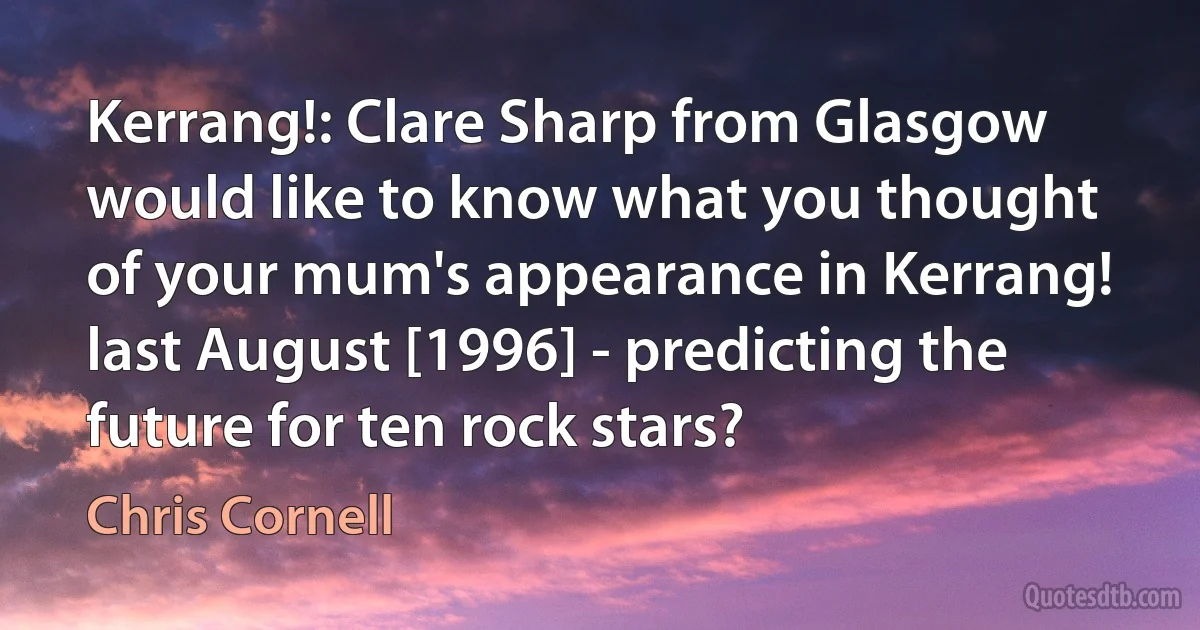 Kerrang!: Clare Sharp from Glasgow would like to know what you thought of your mum's appearance in Kerrang! last August [1996] - predicting the future for ten rock stars?

Chris Cornell

Quotesdtb.com